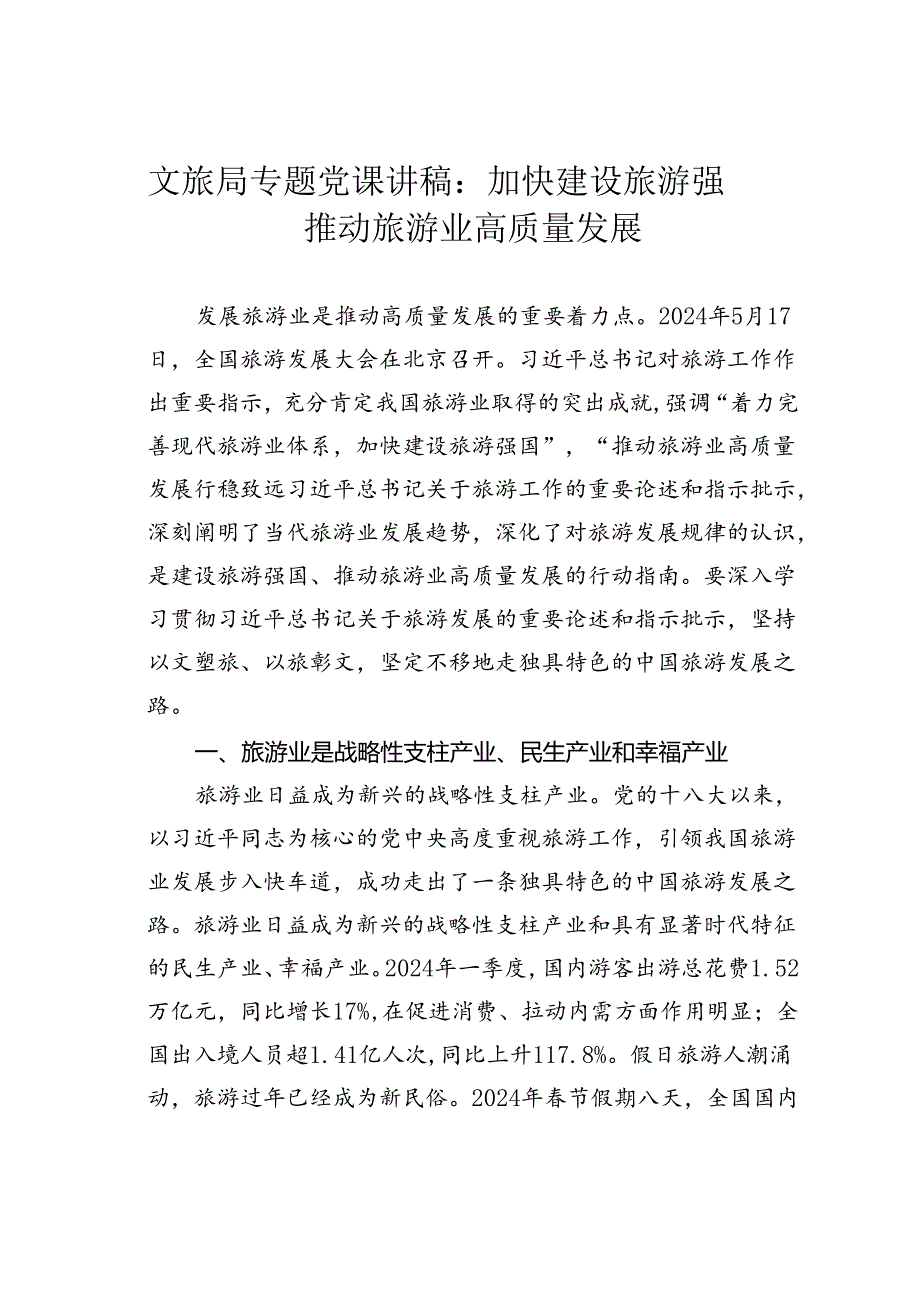 文旅局专题党课讲稿：加快建设旅游强
推动旅游业高质量发展

发展旅游业是推动高质量发展的重要着力点。2024年5月17日，全国旅游发展大会在北京召开。习近平总书记对旅游工作作出重要指示，充分肯定我国旅游业取得的突出成就，强调“着力完善现代旅游业体系，加快建设旅游强国”，“推动旅游业高质量发展行稳致远习近平总书记关于旅游工作的重要论述和指示批示，深刻阐明了当代旅游业发展趋势，深化了对旅游发展规律的认识，是建设旅游强国、推动旅游业高质量发展的行动指南。要深入学习贯彻习近平总书记关于旅游发展的重要论述和指示批示，坚持以文塑旅、以旅彰文，坚定不移地走独具特色的中国旅游发展之路。

一、旅游业是战略性支柱产业、民生产业和幸福产业

旅游业日益成为新兴的战略性支柱产业。党的十八大以来，以习近平同志为核心的党中央高度重视旅游工作，引领我国旅游业发展步入快车道，成功走出了一条独具特色的中国旅游发展之路。旅游业日益成为新兴的战略性支柱产业和具有显著时代特征的民生产业、幸福产业。2024年一季度，国内游客出游总花费1.52万亿元，同比增长17%，在促进消费、拉动内需方面作用明显；全国出入境人员超1.41亿人次，同比上升117.8%。假日旅游人潮涌动，旅游过年已经成为新民俗。2024年春节假期八天，全国国内